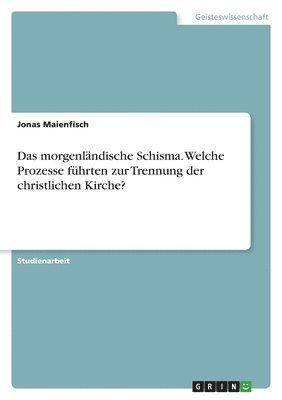 Geisteswissenschaft

Jonas Maienfisch

Das morgenländische Schisma. Welche Prozesse führten zur Trennung der christlichen Kirche?

Studienarbeit

GRIN